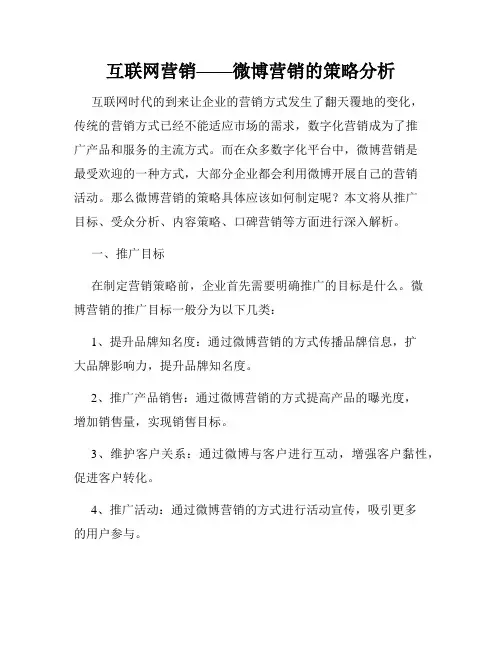 互联网营销——微博营销的策略分析

互联网时代的到来让企业的营销方式发生了翻天覆地的变化，传统的营销方式已经不能适应市场的需求，数字化营销成为了推广产品和服务的主流方式。而在众多数字化平台中，微博营销是最受欢迎的一种方式，大部分企业都会利用微博开展自己的营销活动。那么微博营销的策略具体应该如何制定呢？本文将从推广目标、受众分析、内容策略、口碑营销等方面进行深入解析。

一、推广目标

在制定营销策略前，企业首先需要明确推广的目标是什么。微博营销的推广目标一般分为以下几类：

1、提升品牌知名度：通过微博营销的方式传播品牌信息，扩大品牌影响力，提升品牌知名度。

2、推广产品销售：通过微博营销的方式提高产品的曝光度，增加销售量，实现销售目标。

3、维护客户关系：通过微博与客户进行互动，增强客户黏性，促进客户转化。

4、推广活动：通过微博营销的方式进行活动宣传，吸引更多的用户参与。